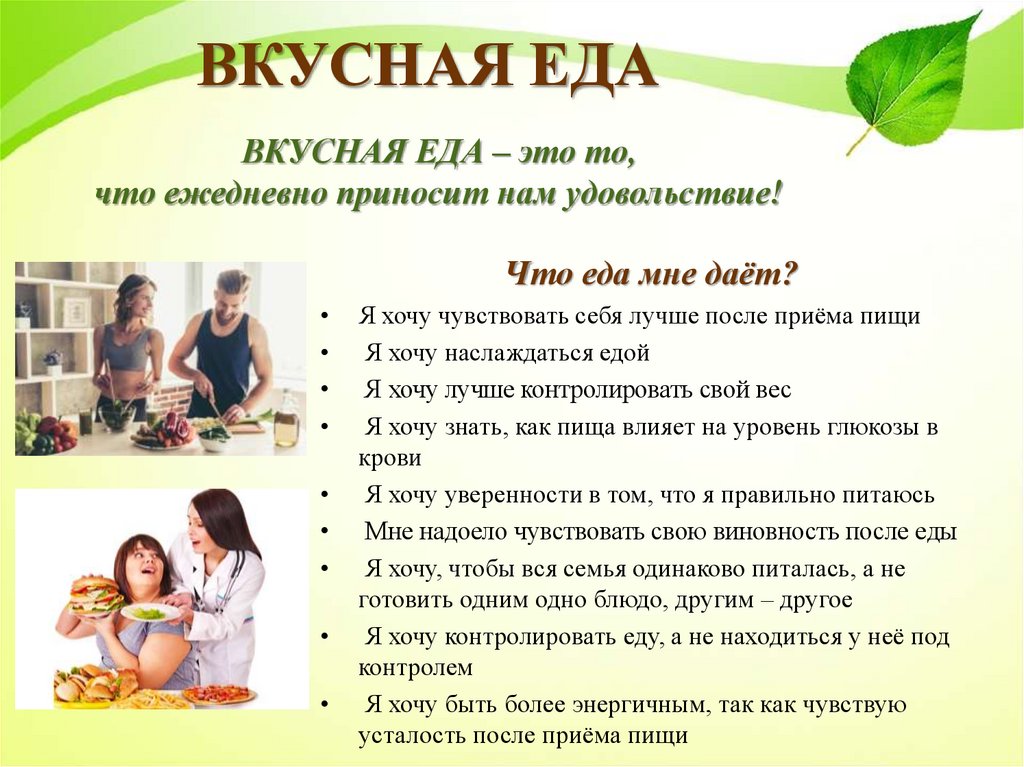 ВКУСНАЯ ЕДА

ВКУСНАЯ ЕДА – это то, что ежедневно приносит нам удовольствие!

Что еда мне даёт?

• Я хочу чувствовать себя лучше после приёма пищи
• Я хочу наслаждаться едой
• Я хочу лучше контролировать свой вес
• Я хочу знать, как пища влияет на уровень глюкозы в крови
• Я хочу уверенности в том, что я правильно питаюсь
• Мне надоело чувствовать свою виновность после еды
• Я хочу, чтобы вся семья одинаково питалась, а не готовить одним одно блюдо, другим – другое
• Я хочу контролировать еду, а не находиться у неё под контролем
• Я хочу быть более энергичным, так как чувствую усталость после приёма пищи